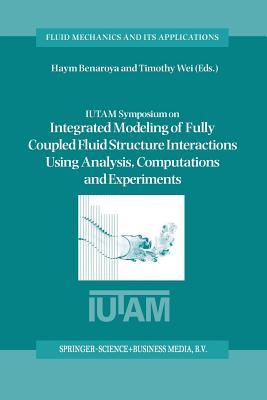 FLUID MECHANICS AND ITS APPLICATIONS

Haym Benaroya and Timothy Wei (Eds.)

IUTAM Symposium on
Integrated Modeling of Fully Coupled Fluid Structure Interactions Using Analysis, Computations and Experiments

IUTAM

SPRINGER-SCIENCE+BUSINESS MEDIA, B.V.